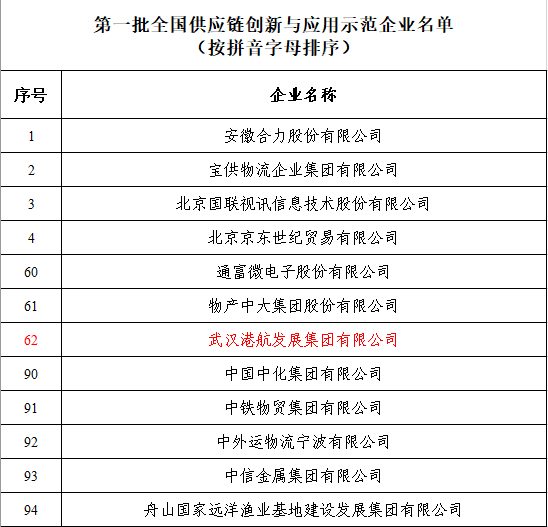 第一批全国供应链创新与应用示范企业名单
（按拼音字母排序）

| 序号 | 企业名称 |
|---|---|
| 1 | 安徽合力股份有限公司 |
| 2 | 宝供物流企业集团有限公司 |
| 3 | 北京国联视讯信息技术股份有限公司 |
| 4 | 北京京东世纪贸易有限公司 |
| 60 | 通富微电子股份有限公司 |
| 61 | 物产中大集团股份有限公司 |
| 62 | 武汉港航发展集团有限公司 |
| 90 | 中国中化集团有限公司 |
| 91 | 中铁物贸集团有限公司 |
| 92 | 中外运物流宁波有限公司 |
| 93 | 中信金属集团有限公司 |
| 94 | 舟山国家远洋渔业基地建设发展集团有限公司 |